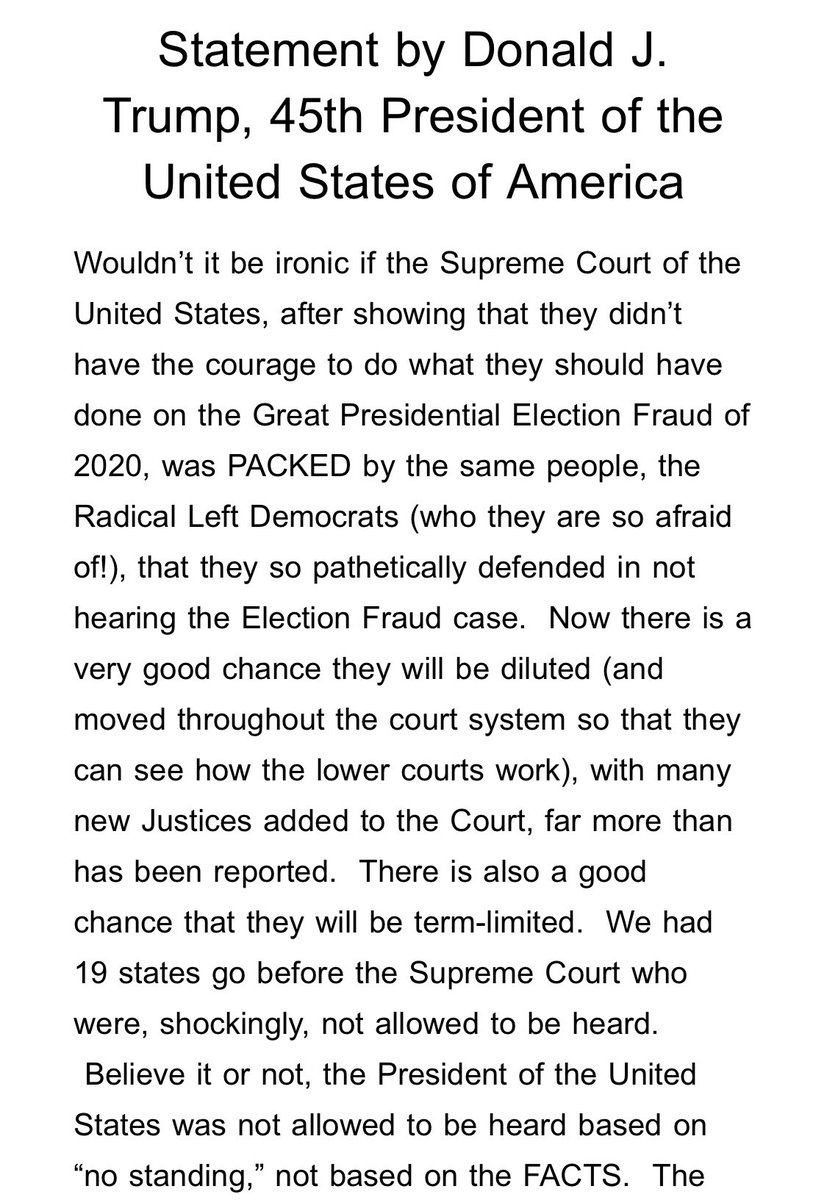 Statement by Donald J. Trump, 45th President of the United States of America

Wouldn’t it be ironic if the Supreme Court of the United States, after showing that they didn’t have the courage to do what they should have done on the Great Presidential Election Fraud of 2020, was PACKED by the same people, the Radical Left Democrats (who they are so afraid of!), that they so pathetically defended in not hearing the Election Fraud case. Now there is a very good chance they will be diluted (and moved throughout the court system so that they can see how the lower courts work), with many new Justices added to the Court, far more than has been reported. There is also a good chance that they will be term-limited. We had 19 states go before the Supreme Court who were, shockingly, not allowed to be heard. Believe it or not, the President of the United States was not allowed to be heard based on “no standing,” not based on the FACTS. The